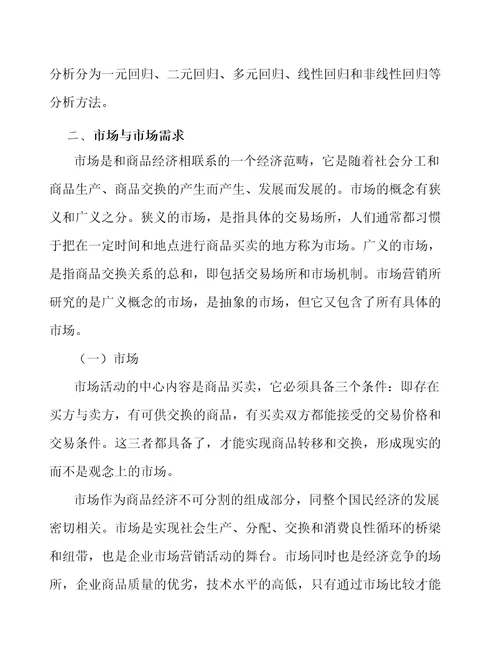 分析分为一元回归、二元回归、多元回归、线性回归和非线性回归等分析方法。

二、市场与市场需求

市场是和商品经济相联系的一个经济范畴，它是随着社会分工和商品生产、商品交换的产生而产生、发展而发展的。市场的概念有狭义和广义之分。狭义的市场，是指具体的交易场所，人们通常都习惯于把在一定时间和地点进行商品买卖的地方称为市场。广义的市场，是指商品交换关系的总和，即包括交易场所和市场机制。市场营销所研究的是广义概念的市场，是抽象的市场，但它又包含了所有具体的市场。

（一）市场

市场活动的中心内容是商品买卖，它必须具备三个条件：即存在买方与卖方，有可供交换的商品，有买卖双方都能接受的交易价格和交易条件。这三者都具备了，才能实现商品转移和交换，形成现实的而不是观念上的市场。

市场作为商品经济不可分割的组成部分，同整个国民经济的发展密切相关。市场是实现社会生产、分配、交换和消费良性循环的桥梁和纽带，也是企业市场营销活动的舞台。市场同时也是经济竞争的场所，企业商品质量的优劣，技术水平的高低，只有通过市场比较才能